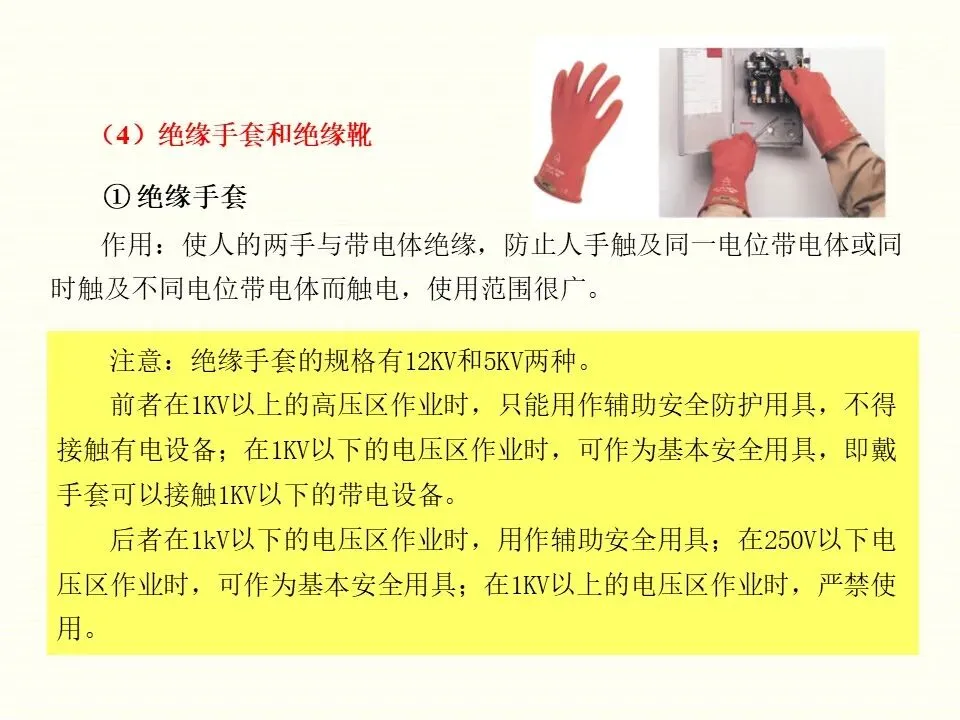 （4）绝缘手套和绝缘靴

① 绝缘手套

作用：使人的两手与带电体绝缘，防止人手触及同一电位带电体或同时触及不同电位带电体而触电，使用范围很广。

注意：绝缘手套的规格有12KV和5KV两种。

前者在1KV以上的高压区作业时，只能用作辅助安全防护用具，不得接触有电设备；在1KV以下的电压区作业时，可作为基本安全用具，即戴手套可以接触1KV以下的带电设备。

后者在1kV以下的电压区作业时，用作辅助安全用具；在250V以下电压区作业时，可作为基本安全用具；在1KV以上的电压区作业时，严禁使用。